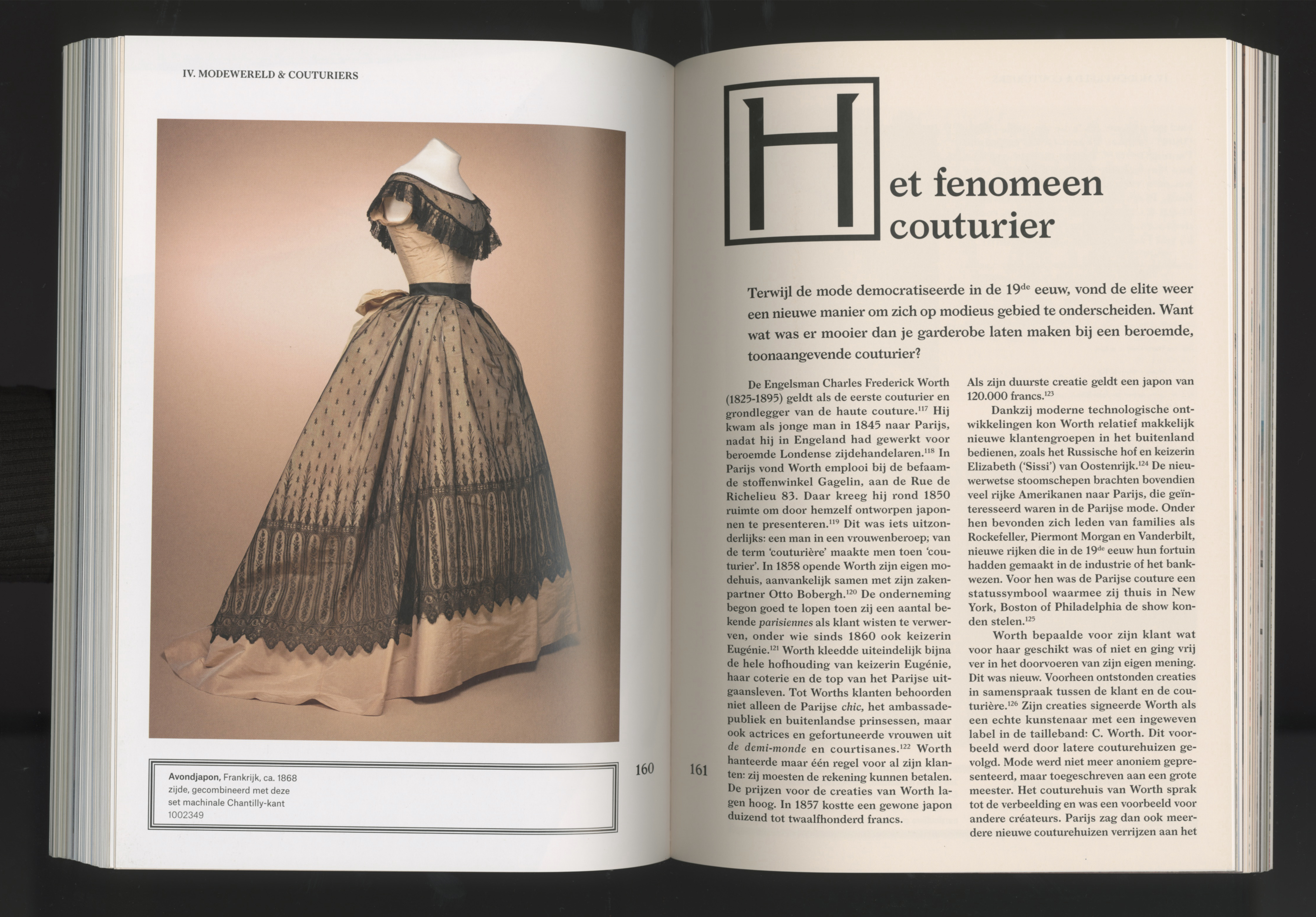 IV. MODEWERELD & COUTURIERS

Avondjapon, Frankrijk, ca. 1868
zijde, gecombineerd met deze set machinale Chantilly-kant
1002349

160

161

Het fenomeen couturier

Terwijl de mode democratiseerde in de $19^{de}$ eeuw, vond de elite weer een nieuwe manier om zich op modieus gebied te onderscheiden. Want wat was er mooier dan je garderobe laten maken bij een beroemde, toonaangevende couturier?

De Engelsman Charles Frederick Worth (1825-1895) geldt als de eerste couturier en grondlegger van de haute couture.$^{117}$ Hij kwam als jonge man in 1845 naar Parijs, nadat hij in Engeland had gewerkt voor beroemde Londense zijdehandelaren.$^{118}$ In Parijs vond Worth emplooi bij de befaamde stoffenwinkel Gagelin, aan de Rue de Richelieu 83. Daar kreeg hij rond 1850 ruimte om door hemzelf ontworpen japonnen te presenteren.$^{119}$ Dit was iets uitzonderlijks: een man in een vrouwenberoep; van de term 'couturière' maakte men toen 'couturier'. In 1858 opende Worth zijn eigen modehuis, aanvankelijk samen met zijn zakenpartner Otto Bobergh.$^{120}$ De onderneming begon goed te lopen toen zij een aantal bekende parisiennes als klant wisten te verwerven, onder wie sinds 1860 ook keizerin Eugénie.$^{121}$ Worth kleedde uiteindelijk bijna de hele hofhouding van keizerin Eugénie, haar coterie en de top van het Parijse uitgaansleven. Tot Worths klanten behoorden niet alleen de Parijse chic, het ambassadepubliek en buitenlandse prinsessen, maar ook actrices en gefortuneerde vrouwen uit de demi-monde en courtisanes.$^{122}$ Worth hanteerde maar één regel voor al zijn klanten: zij moesten de rekening kunnen betalen. De prijzen voor de creaties van Worth lagen hoog. In 1857 kostte een gewone japon duizend tot twaalfhonderd francs.

Als zijn duurste creatie geldt een japon van 120.000 francs.$^{123}$

Dankzij moderne technologische ontwikkelingen kon Worth relatief makkelijk nieuwe klantengroepen in het buitenland bedienen, zoals het Russische hof en keizerin Elizabeth ('Sissi') van Oostenrijk.$^{124}$ De nieuwerwetse stoomschepen brachten bovendien veel rijke Amerikanen naar Parijs, die geïnteresseerd waren in de Parijse mode. Onder hen bevonden zich leden van families als Rockefeller, Piermont Morgan en Vanderbilt, nieuwe rijken die in de $19^{de}$ eeuw hun fortuin hadden gemaakt in de industrie of het bankwezen. Voor hen was de Parijse couture een statussymbool waarmee zij thuis in New York, Boston of Philadelphia de show konden stelen.$^{125}$

Worth bepaalde voor zijn klant wat voor haar geschikt was of niet en ging vrij ver in het doorvoeren van zijn eigen mening. Dit was nieuw. Voorheen ontstonden creaties in samenspraak tussen de klant en de couturière.$^{126}$ Zijn creaties signeerde Worth als een echte kunstenaar met een ingeweven label in de tailleband: C. Worth. Dit voorbeeld werd door latere couturehuizen gevolgd. Mode werd niet meer anoniem gepresenteerd, maar toegeschreven aan een grote meester. Het couturehuis van Worth sprak tot de verbeelding en was een voorbeeld voor andere créateurs. Parijs zag dan ook meerdere nieuwe couturehuizen verrijzen aan het